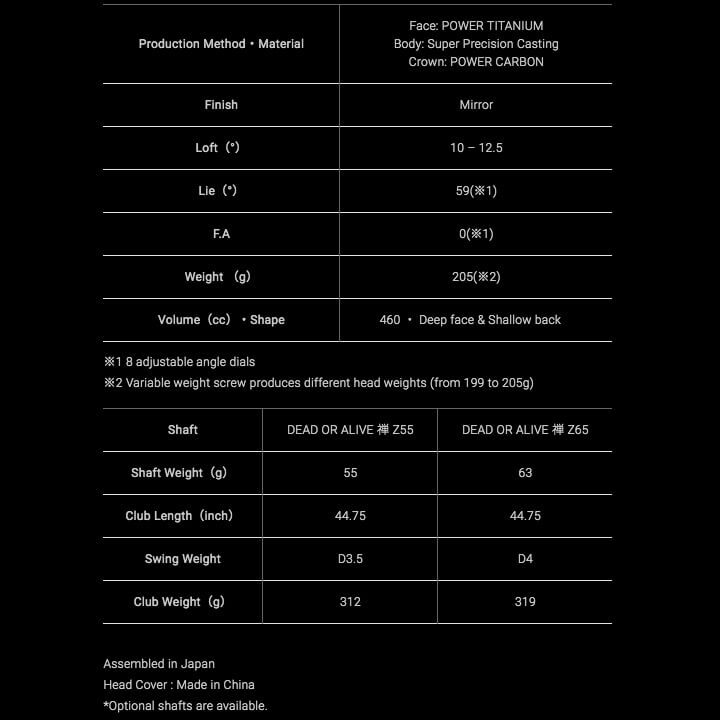 | Production Method・Material | Face: POWER TITANIUM Body: Super Precision Casting Crown: POWER CARBON |
|---|---|
| Finish | Mirror |
| Loft（°） | 10 – 12.5 |
| Lie（°） | 59(※1) |
| F.A | 0(※1) |
| Weight （g） | 205(※2) |
| Volume（cc）・Shape | 460 ・ Deep face & Shallow back |

※1 8 adjustable angle dials
※2 Variable weight screw produces different head weights (from 199 to 205g)

| Shaft | DEAD OR ALIVE 禅 Z55 | DEAD OR ALIVE 禅 Z65 |
|---|---|---|
| Shaft Weight（g） | 55 | 63 |
| Club Length（inch） | 44.75 | 44.75 |
| Swing Weight | D3.5 | D4 |
| Club Weight（g） | 312 | 319 |

Assembled in Japan
Head Cover : Made in China
*Optional shafts are available.